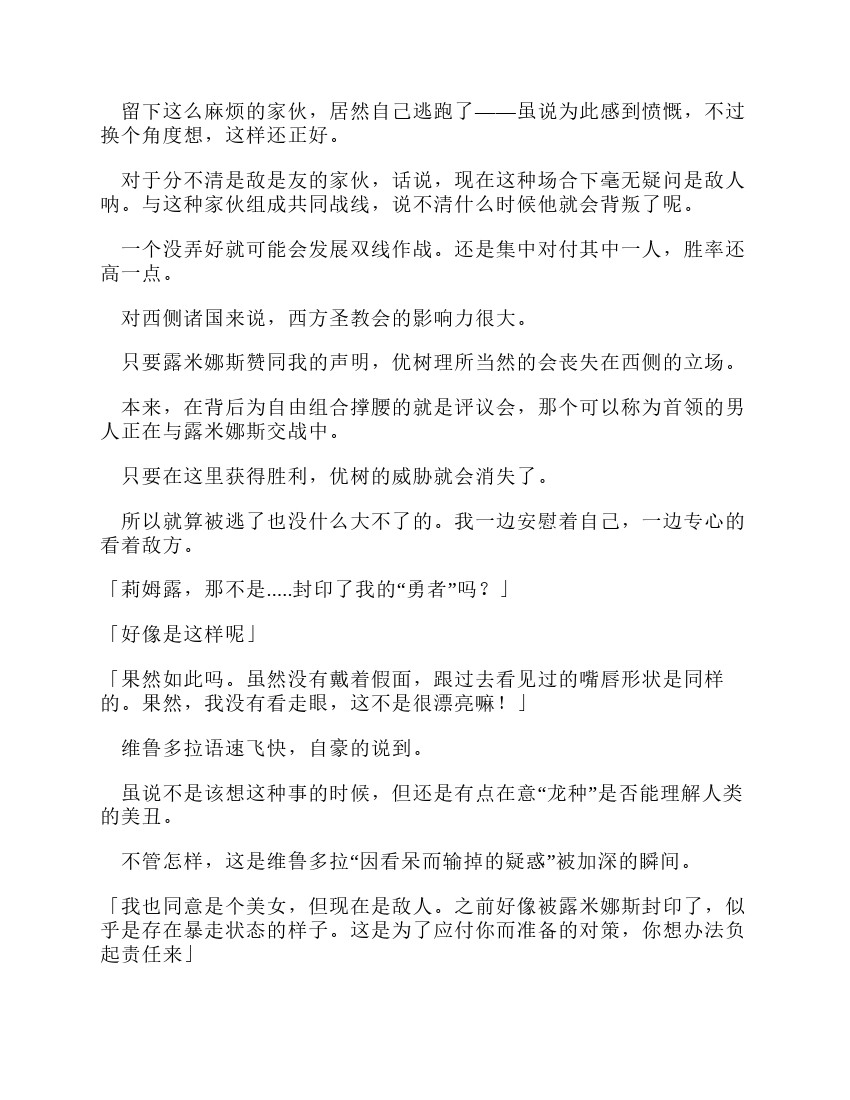 留下这么麻烦的家伙，居然自己逃跑了——虽说为此感到愤慨，不过换个角度想，这样还正好。

对于分不清是敌是友的家伙，话说，现在这种场合下毫无疑问是敌人呐。与这种家伙组成共同战线，说不清什么时候他就会背叛了呢。

一个没弄好就可能会发展双线作战。还是集中对付其中一人，胜率还高一点。

对西侧诸国来说，西方圣教会的影响力很大。

只要露米娜斯赞同我的声明，优树理所当然的会丧失在西侧的立场。

本来，在背后为自由组合撑腰的就是评议会，那个可以称为首领的男人正在与露米娜斯交战中。

只要在这里获得胜利，优树的威胁就会消失了。

所以就算被逃了也没什么大不了的。我一边安慰着自己，一边专心的看着敌方。

「莉姆露，那不是.....封印了我的“勇者”吗？」

「好像是这样呢」

「果然如此吗。虽然没有戴着假面，跟过去看见过的嘴唇形状是同样的。果然，我没有看走眼，这不是很漂亮嘛！」

维鲁多拉语速飞快，自豪的说到。

虽说不是该想这种事的时候，但还是有点在意“龙种”是否能理解人类的美丑。

不管怎样，这是维鲁多拉“因看呆而输掉的疑惑”被加深的瞬间。

「我也同意是个美女，但现在是敌人。之前好像被露米娜斯封印了，似乎是存在暴走状态的样子。这是为了应付你而准备的对策，你想办法负起责任来」